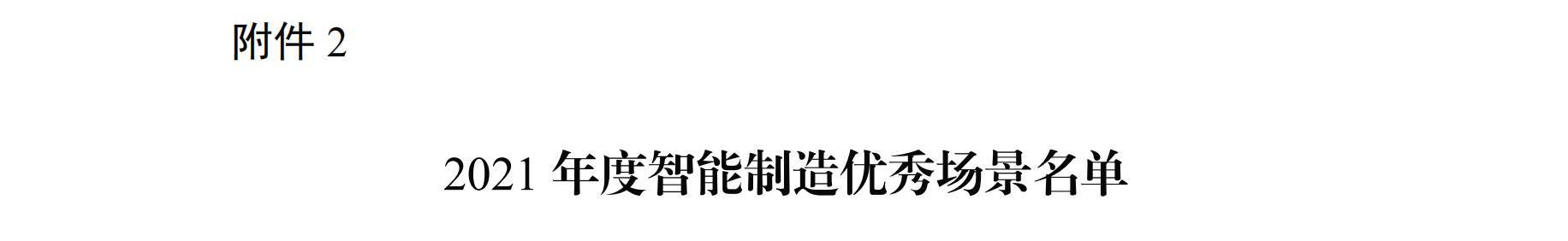 附件 2

2021 年度智能制造优秀场景名单